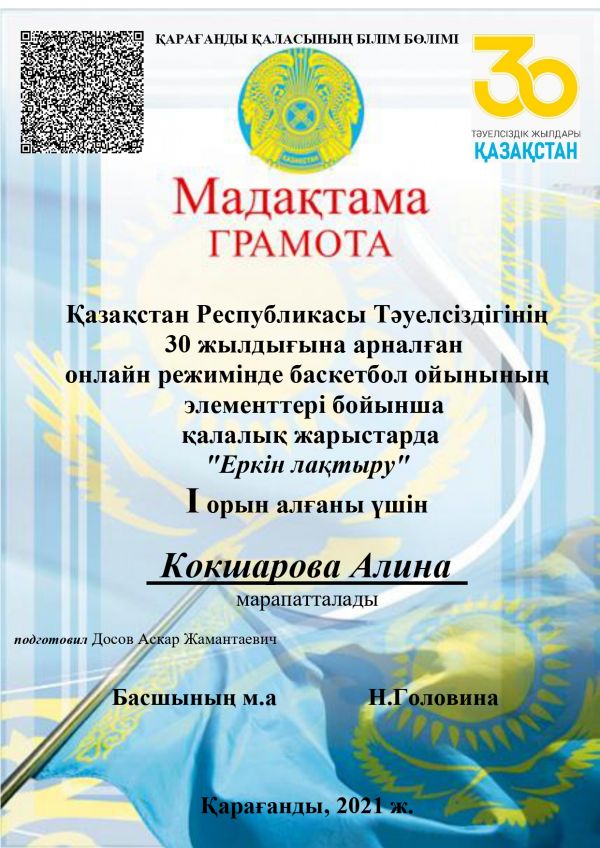 ҚАРАҒАНДЫ ҚАЛАСЫНЫҢ БІЛІМ БӨЛІМІ

30
ТӘУЕЛСІЗДІК ЖЫЛДАРЫ
ҚАЗАҚСТАН

Мадақтама
ГРАМОТА

Қазақстан Республикасы Тәуелсіздігінің
30 жылдығына арналған
онлайн режимінде баскетбол ойынының
элементтері бойынша
қалалық жарыстарда
"Еркін лақтыру"
I орын алғаны үшін

Кокшарова Алина
марапатталады

подготовил Досов Аскар Жамантаевич

Басшының м.а Н.Головина

Қарағанды, 2021 ж.